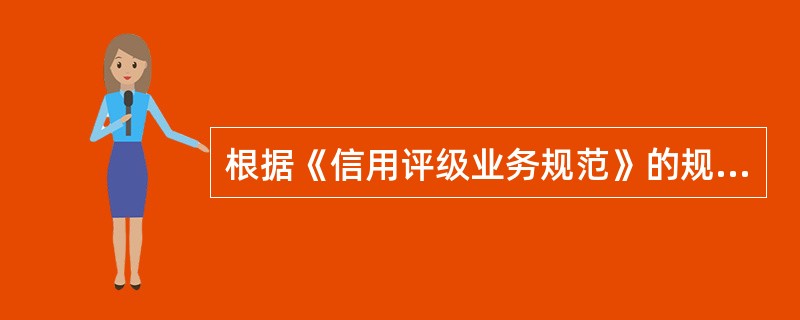 根据《信用评级业务规范》的规...